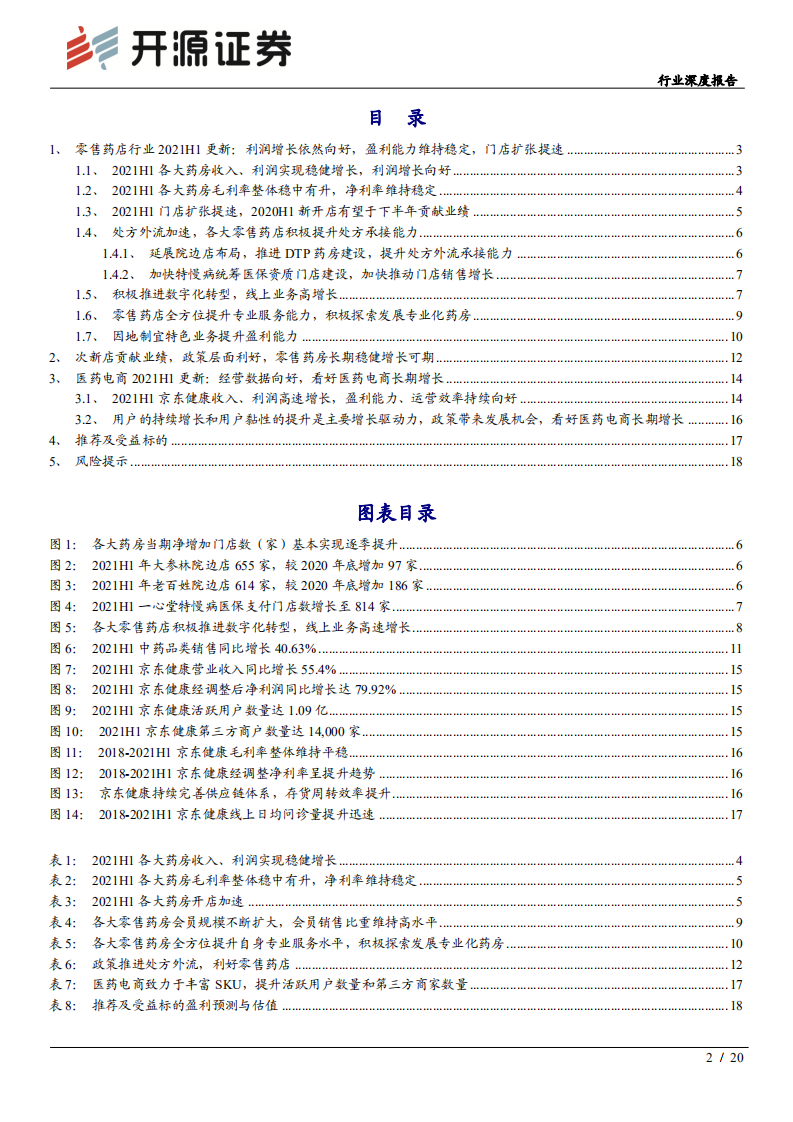 开源证券

行业深度报告

目 录

1、 零售药店行业 2021H1 更新：利润增长依然向好，盈利能力维持稳定，门店扩张提速 ........ 3
1.1、 2021H1 各大药房收入、利润实现稳健增长，利润增长向好 ........ 3
1.2、 2021H1 各大药房毛利率整体稳中有升，净利率维持稳定 ........ 4
1.3、 2021H1 门店扩张提速，2020H1 新开店有望于下半年贡献业绩 ........ 5
1.4、 处方外流加速，各大零售药店积极提升处方承接能力 ........ 6
1.4.1、 延展院边店布局，推进 DTP 药房建设，提升处方外流承接能力 ........ 6
1.4.2、 加快特慢病统筹医保资质门店建设，加快推动门店销售增长 ........ 7
1.5、 积极推进数字化转型，线上业务高增长 ........ 7
1.6、 零售药店全方位提升专业服务能力，积极探索发展专业化药房 ........ 9
1.7、 因地制宜特色业务提升盈利能力 ........ 10
2、 次新店贡献业绩，政策层面利好，零售药房长期稳健增长可期 ........ 12
3、 医药电商 2021H1 更新：经营数据向好，看好医药电商长期增长 ........ 14
3.1、 2021H1 京东健康收入、利润高速增长，盈利能力、运营效率持续向好 ........ 14
3.2、 用户的持续增长和用户黏性的提升是主要增长驱动力，政策带来发展机会，看好医药电商长期增长 ........ 16
4、 推荐及受益标的 ........ 17
5、 风险提示 ........ 18

图表目录

图 1： 各大药房当期净增加门店数（家）基本实现逐季提升 ........ 6
图 2： 2021H1 年大参林院边店 655 家，较 2020 年底增加 97 家 ........ 6
图 3： 2021H1 年老百姓院边店 614 家，较 2020 年底增加 186 家 ........ 6
图 4： 2021H1 一心堂特慢病医保支付门店数增长至 814 家 ........ 7
图 5： 各大零售药店积极推进数字化转型，线上业务高速增长 ........ 8
图 6： 2021H1 中药品类销售同比增长 40.63% ........ 11
图 7： 2021H1 京东健康营业收入同比增长 55.4% ........ 15
图 8： 2021H1 京东健康经调整后净利润同比增长达 79.92% ........ 15
图 9： 2021H1 京东健康活跃用户数量达 1.09 亿 ........ 15
图 10： 2021H1 京东健康第三方商户数量达 14,000 家 ........ 15
图 11： 2018-2021H1 京东健康毛利率整体维持平稳 ........ 16
图 12： 2018-2021H1 京东健康经调整净利率呈提升趋势 ........ 16
图 13： 京东健康持续完善供应链体系，存货周转效率提升 ........ 16
图 14： 2018-2021H1 京东健康线上日均问诊量提升迅速 ........ 17

表 1： 2021H1 各大药房收入、利润实现稳健增长 ........ 4
表 2： 2021H1 各大药房毛利率整体稳中有升，净利率维持稳定 ........ 5
表 3： 2021H1 各大药房开店加速 ........ 5
表 4： 各大零售药房会员规模不断扩大，会员销售比重维持高水平 ........ 9
表 5： 各大零售药房全方位提升自身专业服务水平，积极探索发展专业化药房 ........ 10
表 6： 政策推进处方外流，利好零售药店 ........ 12
表 7： 医药电商致力于丰富 SKU，提升活跃用户数量和第三方商家数量 ........ 17
表 8： 推荐及受益标的盈利预测与估值 ........ 18

2 / 20